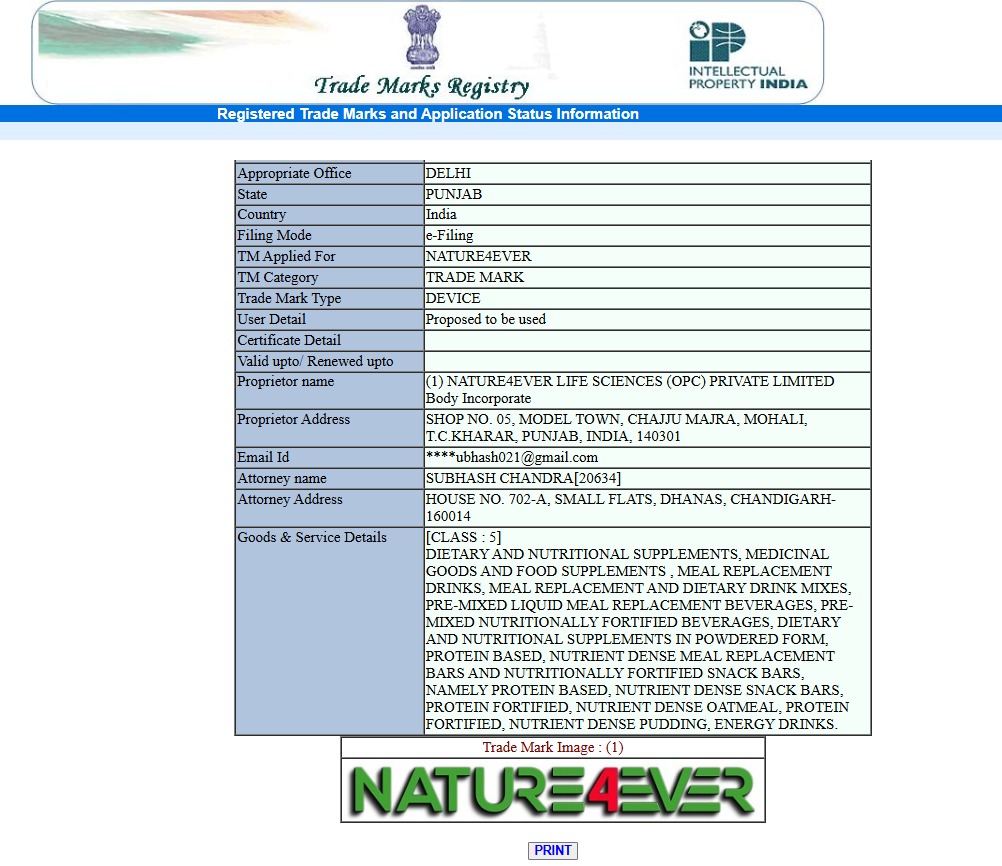 Trade Marks Registry

INTELLECTUAL PROPERTY INDIA

Registered Trade Marks and Application Status Information

| | |
|---|---|
| Appropriate Office | DELHI |
| State | PUNJAB |
| Country | India |
| Filing Mode | e-Filing |
| TM Applied For | NATURE4EVER |
| TM Category | TRADE MARK |
| Trade Mark Type | DEVICE |
| User Detail | Proposed to be used |
| Certificate Detail | |
| Valid upto/ Renewed upto | |
| Proprietor name | (1) NATURE4EVER LIFE SCIENCES (OPC) PRIVATE LIMITED Body Incorporate |
| Proprietor Address | SHOP NO. 05, MODEL TOWN, CHAJJU MAJRA, MOHALI, T.C.KHARAR, PUNJAB, INDIA, 140301 |
| Email Id | ****ubhash021@gmail.com |
| Attorney name | SUBHASH CHANDRA[20634] |
| Attorney Address | HOUSE NO. 702-A, SMALL FLATS, DHANAS, CHANDIGARH-160014 |
| Goods & Service Details | [CLASS : 5] DIETARY AND NUTRITIONAL SUPPLEMENTS, MEDICINAL GOODS AND FOOD SUPPLEMENTS , MEAL REPLACEMENT DRINKS, MEAL REPLACEMENT AND DIETARY DRINK MIXES, PRE-MIXED LIQUID MEAL REPLACEMENT BEVERAGES, PRE-MIXED NUTRITIONALLY FORTIFIED BEVERAGES, DIETARY AND NUTRITIONAL SUPPLEMENTS IN POWDERED FORM, PROTEIN BASED, NUTRIENT DENSE MEAL REPLACEMENT BARS AND NUTRITIONALLY FORTIFIED SNACK BARS, NAMELY PROTEIN BASED, NUTRIENT DENSE SNACK BARS, PROTEIN FORTIFIED, NUTRIENT DENSE OATMEAL, PROTEIN FORTIFIED, NUTRIENT DENSE PUDDING, ENERGY DRINKS. |

Trade Mark Image : (1)

NATURE4EVER

PRINT